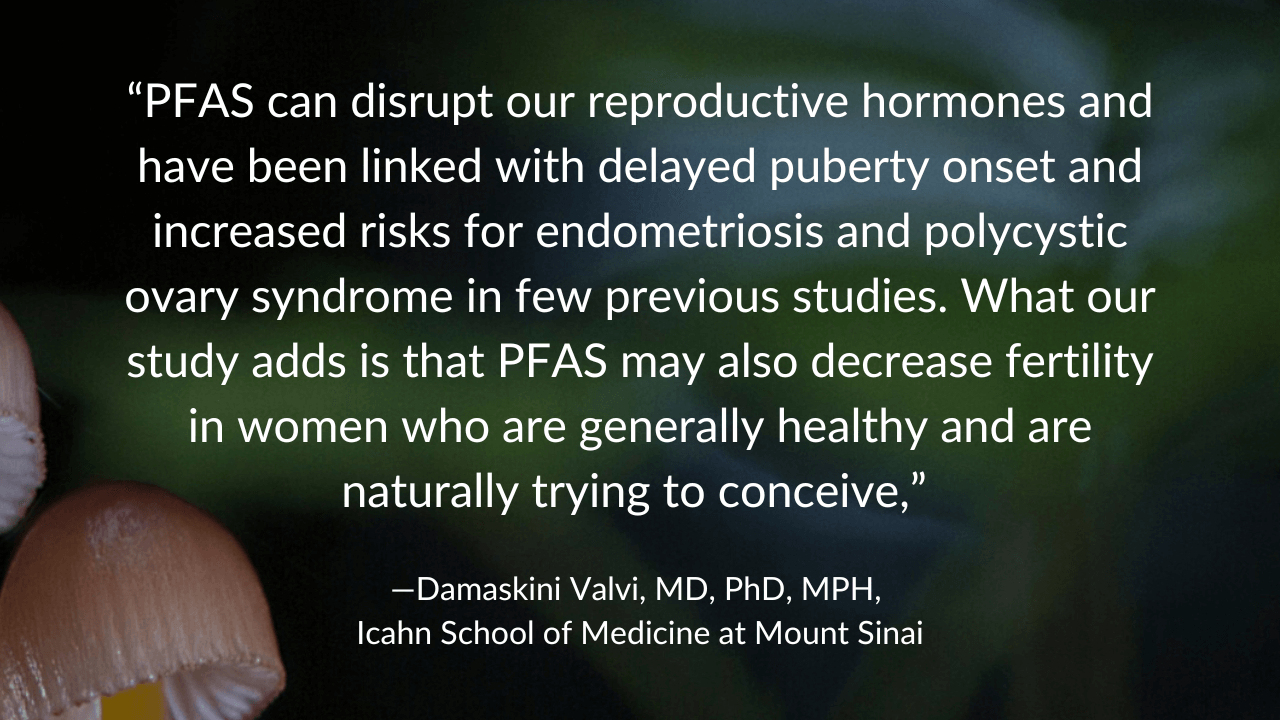 "PFAS can disrupt our reproductive hormones and have been linked with delayed puberty onset and increased risks for endometriosis and polycystic ovary syndrome in few previous studies. What our study adds is that PFAS may also decrease fertility in women who are generally healthy and are naturally trying to conceive,"

—Damaskini Valvi, MD, PhD, MPH,
Icahn School of Medicine at Mount Sinai